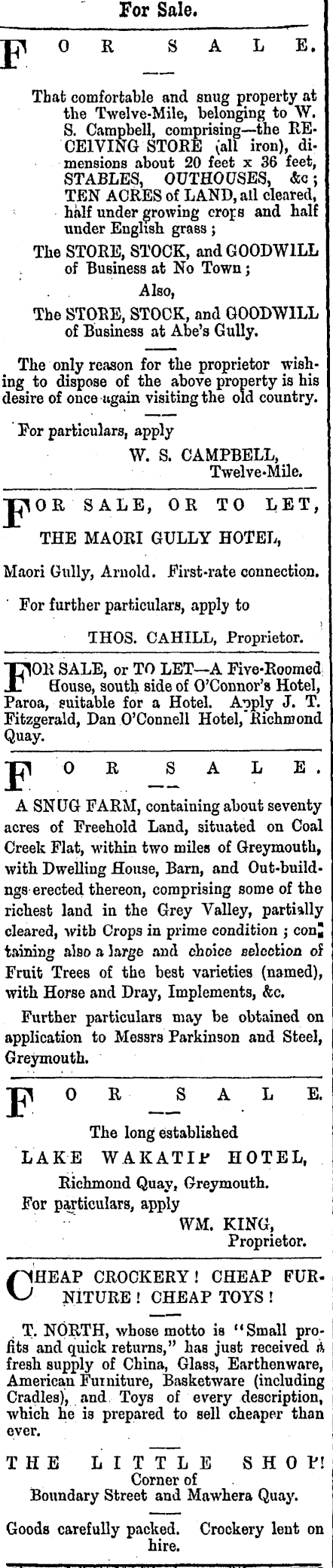 For Sale.

FOR SALE.

That comfortable and snug property at the Twelve-Mile, belonging to W. S. Campbell, comprising—the RECEIVING STORE (all iron), dimensions about 20 feet x 36 feet, STABLES, OUTHOUSES, &c; TEN ACRES of LAND, all cleared, half under growing crops and half under English grass;

The STORE, STOCK, and GOODWILL of Business at No Town;

Also,

The STORE, STOCK, and GOODWILL of Business at Abe's Gully.

The only reason for the proprietor wishing to dispose of the above property is his desire of once again visiting the old country.

For particulars, apply

W. S. CAMPBELL, Twelve-Mile.

FOR SALE, OR TO LET,

THE MAORI GULLY HOTEL,

Maori Gully, Arnold. First-rate connection.

For further particulars, apply to

THOS. CAHILL, Proprietor.

FOR SALE, or TO LET—A Five-Roomed House, south side of O'Connor's Hotel, Paroa, suitable for a Hotel. Apply J. T. Fitzgerald, Dan O'Connell Hotel, Richmond Quay.

FOR SALE.

A SNUG FARM, containing about seventy acres of Freehold Land, situated on Coal Creek Flat, within two miles of Greymouth, with Dwelling House, Barn, and Out-buildings erected thereon, comprising some of the richest land in the Grey Valley, partially cleared, with Crops in prime condition; containing also a large and choice selection of Fruit Trees of the best varieties (named), with Horse and Dray, Implements, &c.

Further particulars may be obtained on application to Messrs Parkinson and Steel, Greymouth.

FOR SALE.

The long established

LAKE WAKATIP HOTEL,

Richmond Quay, Greymouth.

For particulars, apply

WM. KING, Proprietor.

CHEAP CROCKERY! CHEAP FURNITURE! CHEAP TOYS!

T. NORTH, whose motto is "Small profits and quick returns," has just received a fresh supply of China, Glass, Earthenware, American Furniture, Basketware (including Cradles), and Toys of every description, which he is prepared to sell cheaper than ever.

THE LITTLE SHOP!

Corner of Boundary Street and Mawhera Quay.

Goods carefully packed. Crockery lent on hire.